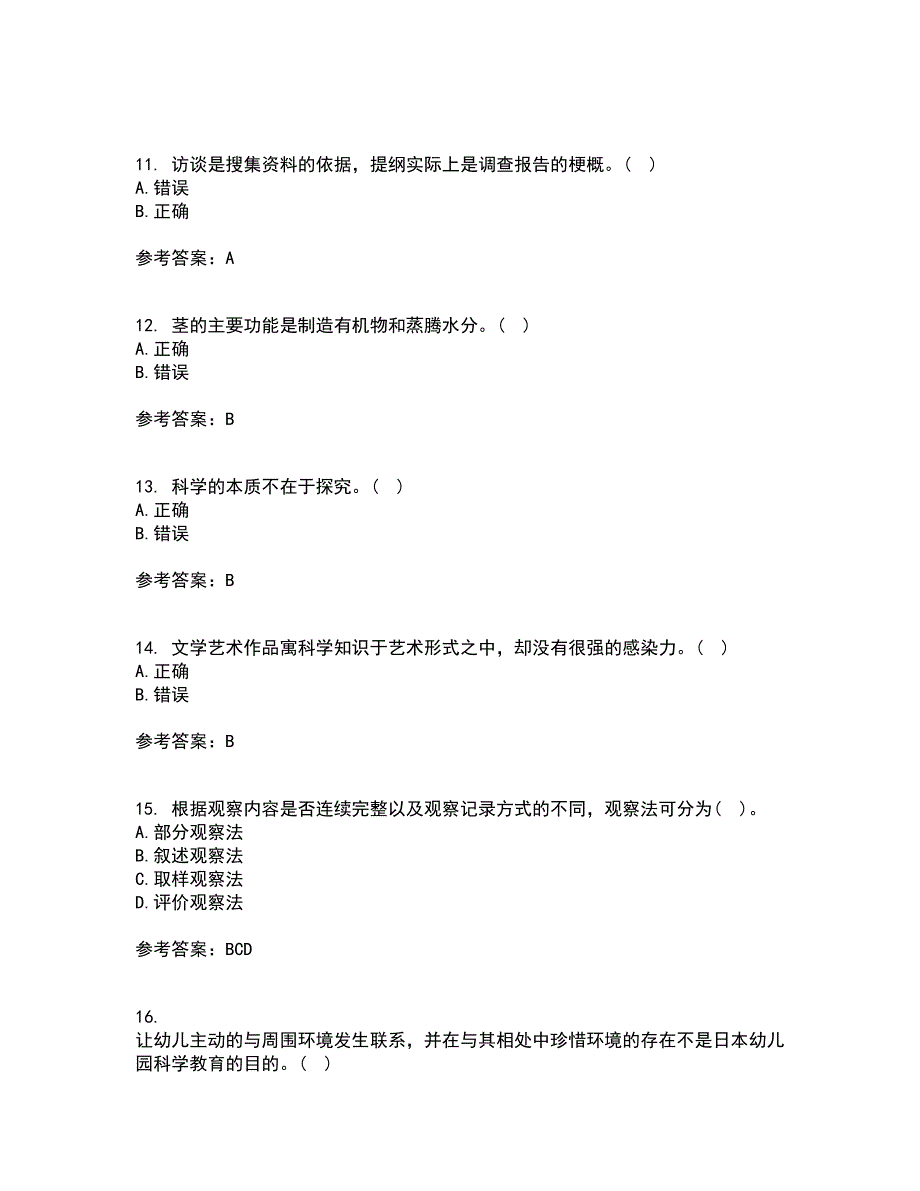 11. 访谈是搜集资料的依据，提纲实际上是调查报告的梗概。（ ）
A. 错误
B. 正确

参考答案：A

12. 茎的主要功能是制造有机物和蒸腾水分。（ ）
A. 正确
B. 错误

参考答案：B

13. 科学的本质不在于探究。（ ）
A. 正确
B. 错误

参考答案：B

14. 文学艺术作品寓科学知识于艺术形式之中，却没有很强的感染力。（ ）
A. 正确
B. 错误

参考答案：B

15. 根据观察内容是否连续完整以及观察记录方式的不同，观察法可分为（ ）。
A. 部分观察法
B. 叙述观察法
C. 取样观察法
D. 评价观察法

参考答案：BCD

16.
让幼儿主动的与周围环境发生联系，并在与其相处中珍惜环境的存在不是日本幼儿园科学教育的目的。（ ）